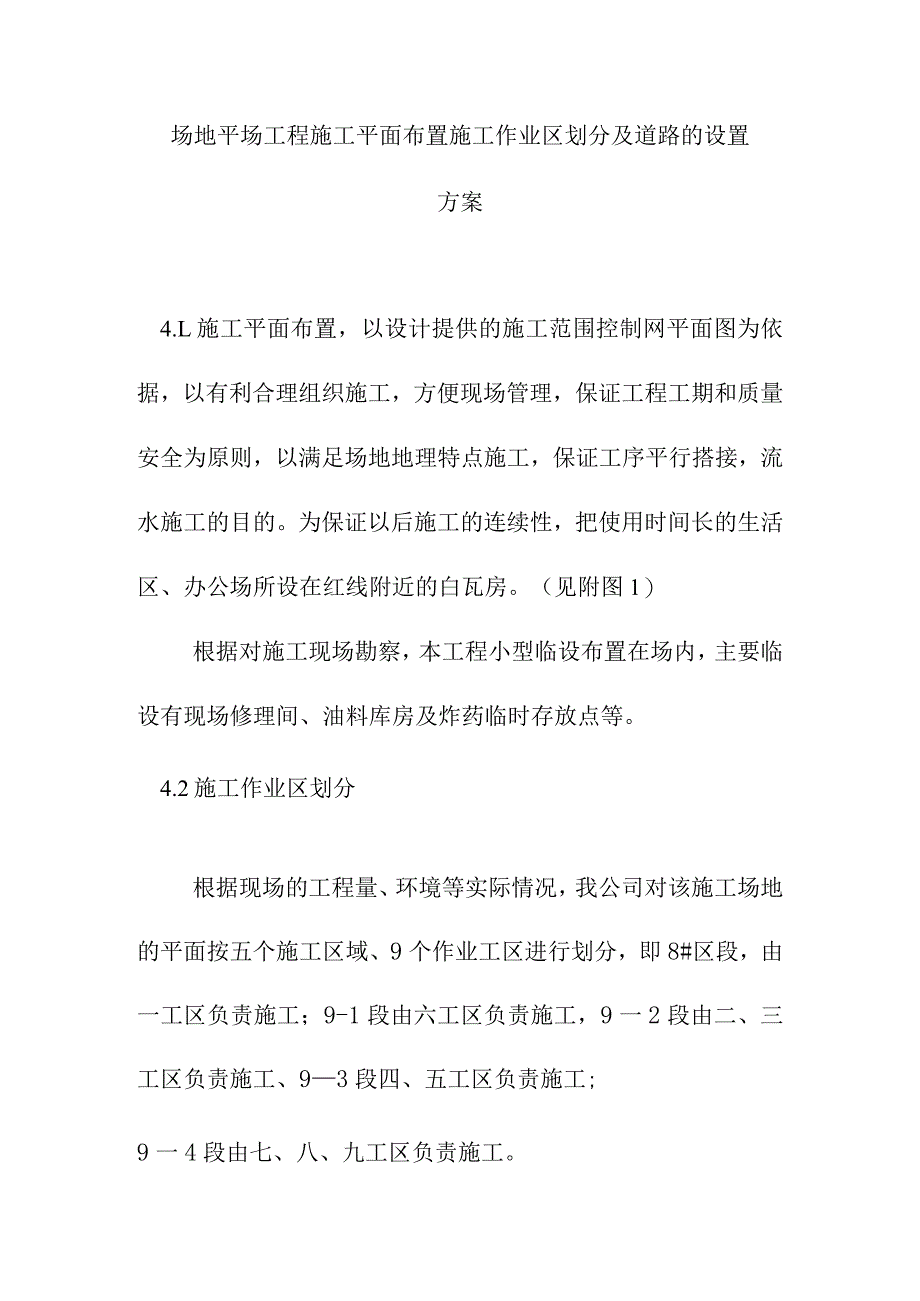 场地平场工程施工平面布置施工作业区划分及道路的设置方案

4.L 施工平面布置，以设计提供的施工范围控制网平面图为依据，以有利合理组织施工，方便现场管理，保证工程工期和质量安全为原则，以满足场地地理特点施工，保证工序平行搭接，流水施工的目的。为保证以后施工的连续性，把使用时间长的生活区、办公场所设在红线附近的白瓦房。（见附图 1）

根据对施工现场勘察，本工程小型临设布置在场内，主要临设有现场修理间、油料库房及炸药临时存放点等。

4.2 施工作业区划分

根据现场的工程量、环境等实际情况，我公司对该施工场地的平面按五个施工区域、9 个作业工区进行划分，即 8#区段，由一工区负责施工；9-1 段由六工区负责施工，9 一 2 段由二、三工区负责施工、9—3 段四、五工区负责施工；

9 一 4 段由七、八、九工区负责施工。